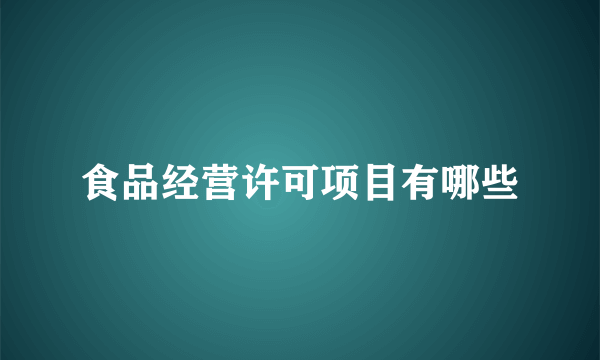 食品经营许可项目有哪些